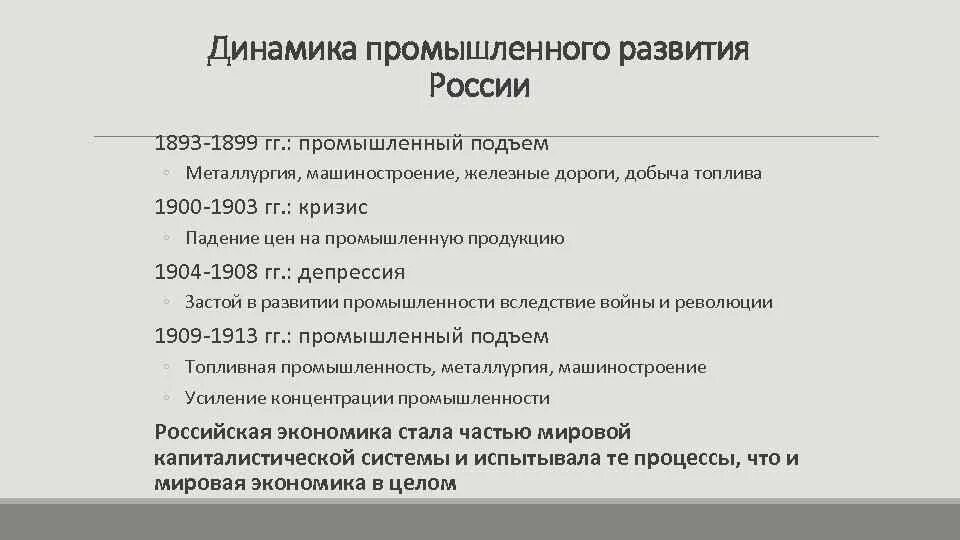 Динамика промышленного развития России

1893-1899 гг.: промышленный подъем

◦ Металлургия, машиностроение, железные дороги, добыча топлива

1900-1903 гг.: кризис

◦ Падение цен на промышленную продукцию

1904-1908 гг.: депрессия

◦ Застой в развитии промышленности вследствие войны и революции

1909-1913 гг.: промышленный подъем

◦ Топливная промышленность, металлургия, машиностроение

◦ Усиление концентрации промышленности

Российская экономика стала частью мировой капиталистической системы и испытывала те процессы, что и мировая экономика в целом